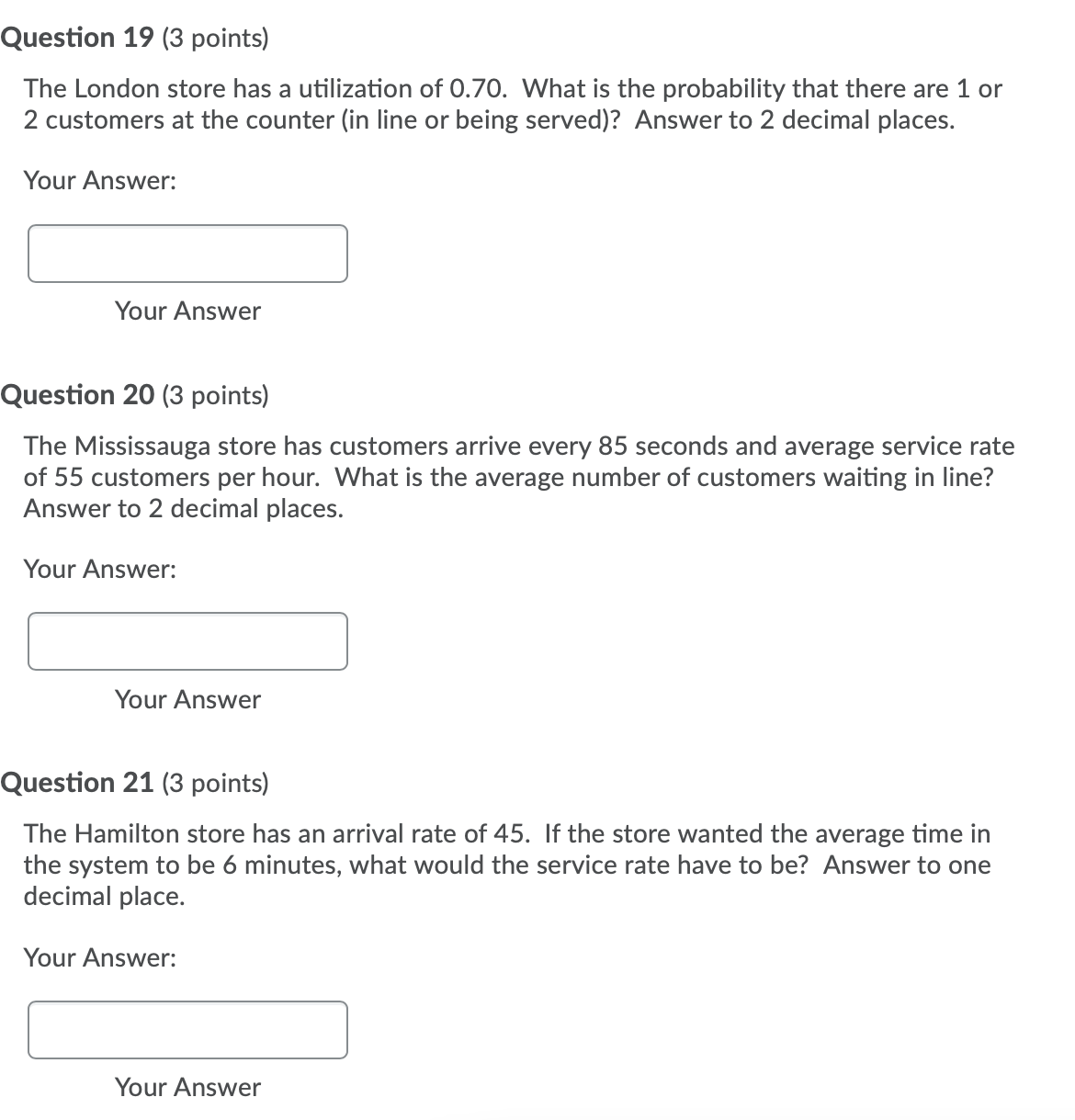 Question 19 (3 points)

The London store has a utilization of 0.70. What is the probability that there are 1 or 2 customers at the counter (in line or being served)? Answer to 2 decimal places.

Your Answer:

Your Answer

Question 20 (3 points)

The Mississauga store has customers arrive every 85 seconds and average service rate of 55 customers per hour. What is the average number of customers waiting in line? Answer to 2 decimal places.

Your Answer:

Your Answer

Question 21 (3 points)

The Hamilton store has an arrival rate of 45. If the store wanted the average time in the system to be 6 minutes, what would the service rate have to be? Answer to one decimal place.

Your Answer:

Your Answer